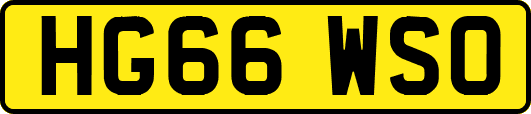 HG66 WSO